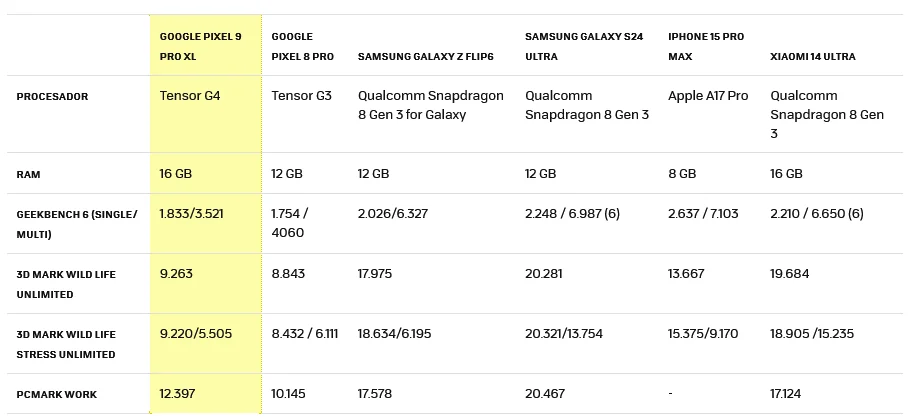 | | GOOGLE PIXEL 9 PRO XL | GOOGLE PIXEL 8 PRO | SAMSUNG GALAXY Z FLIP6 | SAMSUNG GALAXY S24 ULTRA | IPHONE 15 PRO MAX | XIAOMI 14 ULTRA |
|---|---|---|---|---|---|---|
| PROCESADOR | Tensor G4 | Tensor G3 | Qualcomm Snapdragon 8 Gen 3 for Galaxy | Qualcomm Snapdragon 8 Gen 3 | Apple A17 Pro | Qualcomm Snapdragon 8 Gen 3 |
| RAM | 16 GB | 12 GB | 12 GB | 12 GB | 8 GB | 16 GB |
| GEEKBENCH 6 (SINGLE/ MULTI) | 1.833/3.521 | 1.754 / 4060 | 2.026/6.327 | 2.248 / 6.987 (6) | 2.637 / 7.103 | 2.210 / 6.650 (6) |
| 3D MARK WILD LIFE UNLIMITED | 9.263 | 8.843 | 17.975 | 20.281 | 13.667 | 19.684 |
| 3D MARK WILD LIFE STRESS UNLIMITED | 9.220/5.505 | 8.432 / 6.111 | 18.634/6.195 | 20.321/13.754 | 15.375/9.170 | 18.905 /15.235 |
| PCMARK WORK | 12.397 | 10.145 | 17.578 | 20.467 | - | 17.124 |